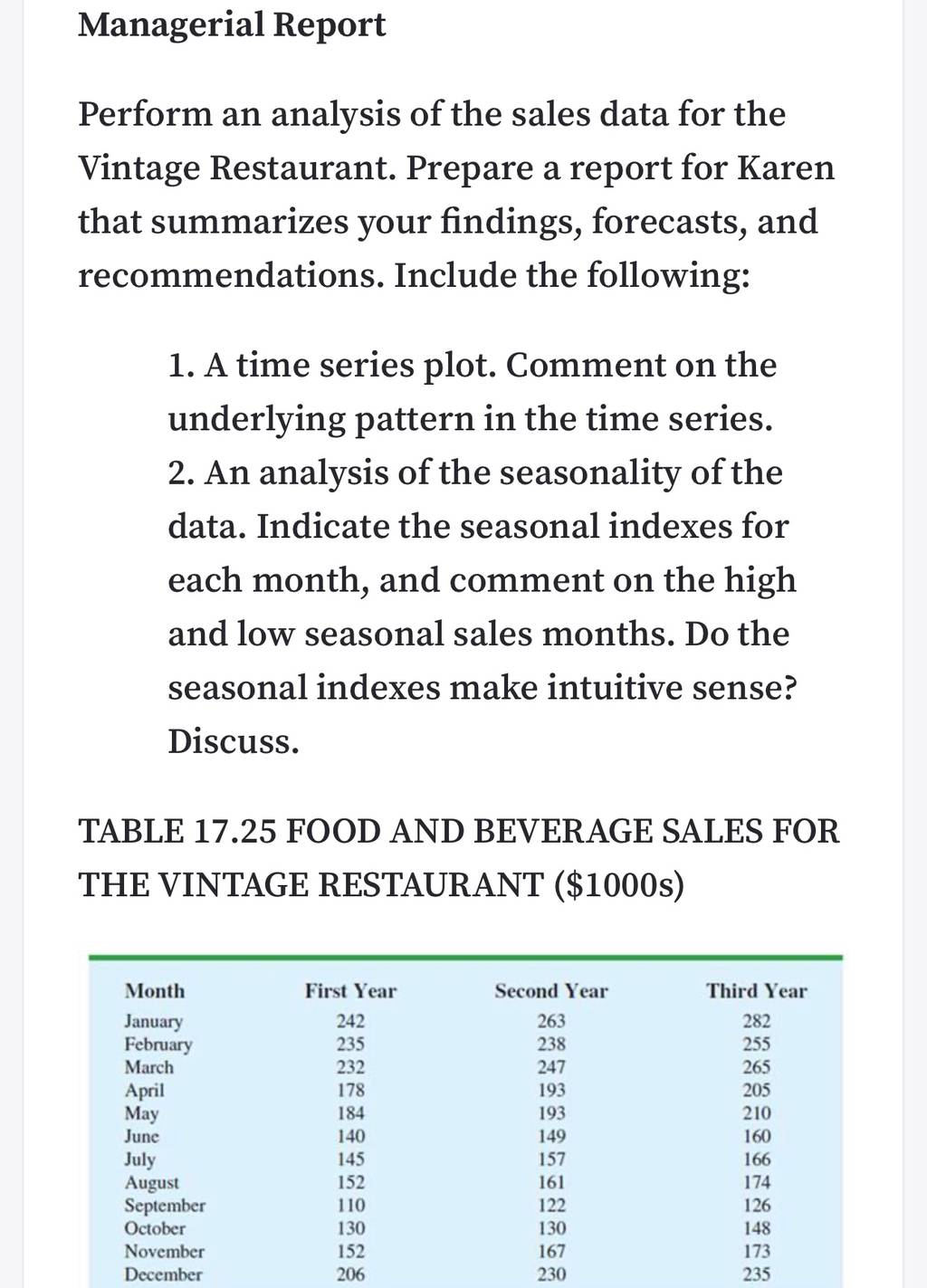 Managerial Report

Perform an analysis of the sales data for the Vintage Restaurant. Prepare a report for Karen that summarizes your findings, forecasts, and recommendations. Include the following:

1. A time series plot. Comment on the underlying pattern in the time series.
2. An analysis of the seasonality of the data. Indicate the seasonal indexes for each month, and comment on the high and low seasonal sales months. Do the seasonal indexes make intuitive sense? Discuss.

TABLE 17.25 FOOD AND BEVERAGE SALES FOR THE VINTAGE RESTAURANT ($1000s)

| Month | First Year | Second Year | Third Year |
|---|---|---|---|
| January | 242 | 263 | 282 |
| February | 235 | 238 | 255 |
| March | 232 | 247 | 265 |
| April | 178 | 193 | 205 |
| May | 184 | 193 | 210 |
| June | 140 | 149 | 160 |
| July | 145 | 157 | 166 |
| August | 152 | 161 | 174 |
| September | 110 | 122 | 126 |
| October | 130 | 130 | 148 |
| November | 152 | 167 | 173 |
| December | 206 | 230 | 235 |